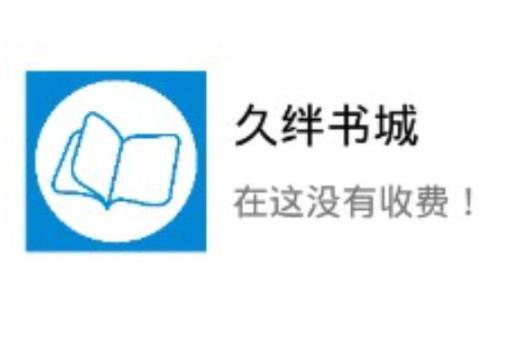 久绊书城

在这没有收费！